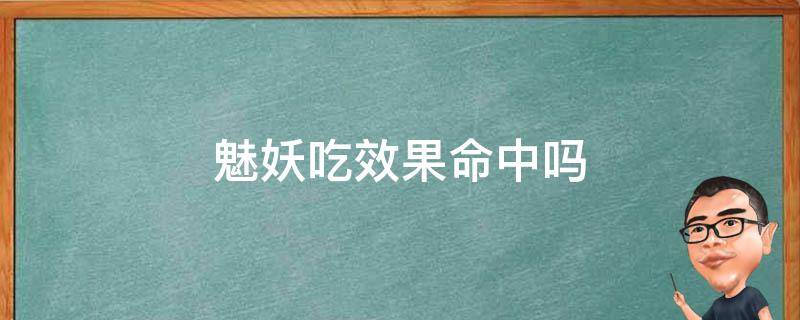 魅妖吃效果命中吗